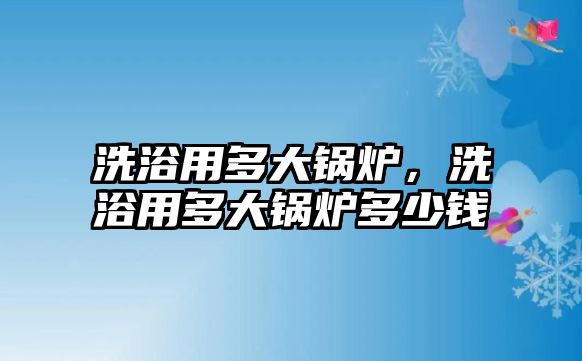 洗浴用多大锅炉，洗浴用多大锅炉多少钱